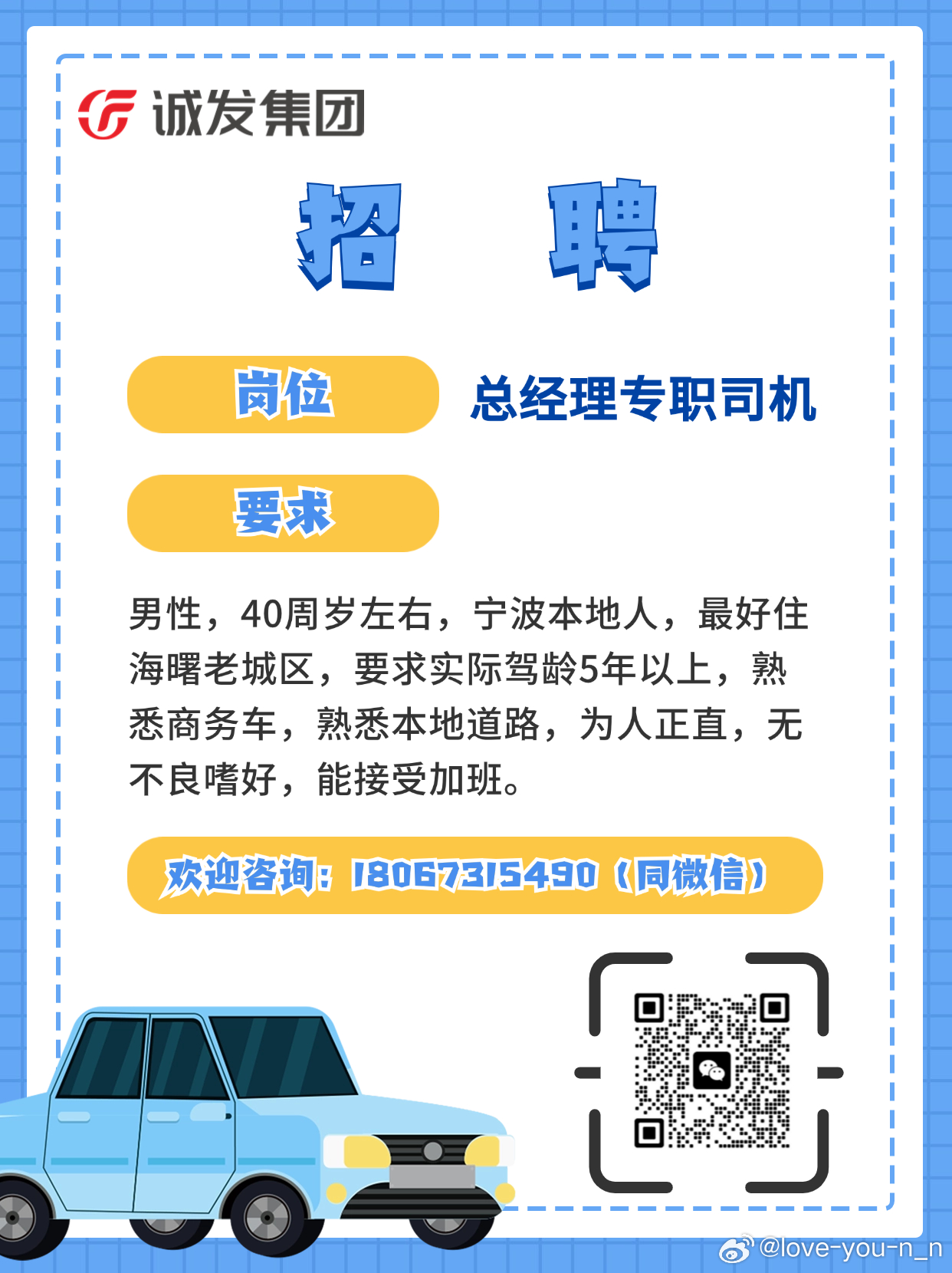 诚发集团

招 聘

岗位 总经理专职司机

要求

男性，40周岁左右，宁波本地人，最好住海曙老城区，要求实际驾龄5年以上，熟悉商务车，熟悉本地道路，为人正直，无不良嗜好，能接受加班。

欢迎咨询：18067315490（同微信）

@love-you-n_n